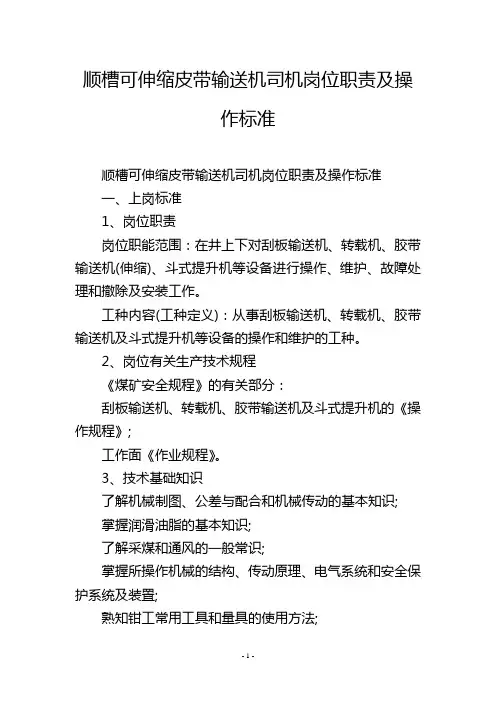 顺槽可伸缩皮带输送机司机岗位职责及操作标准

顺槽可伸缩皮带输送机司机岗位职责及操作标准

一、上岗标准

1、岗位职责

岗位职能范围：在井上下对刮板输送机、转载机、胶带输送机(伸缩)、斗式提升机等设备进行操作、维护、故障处理和撤除及安装工作。

工种内容(工种定义)：从事刮板输送机、转载机、胶带输送机及斗式提升机等设备的操作和维护的工种。

2、岗位有关生产技术规程

《煤矿安全规程》的有关部分：

刮板输送机、转载机、胶带输送机及斗式提升机的《操作规程》；

工作面《作业规程》。

3、技术基础知识

了解机械制图、公差与配合和机械传动的基本知识;

掌握润滑油脂的基本知识;

了解采煤和通风的一般常识;

掌握所操作机械的结构、传动原理、电气系统和安全保护系统及装置;

熟知钳工常用工具和量具的使用方法;

- 1 -